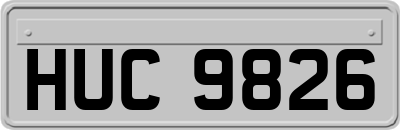 HUC 9826